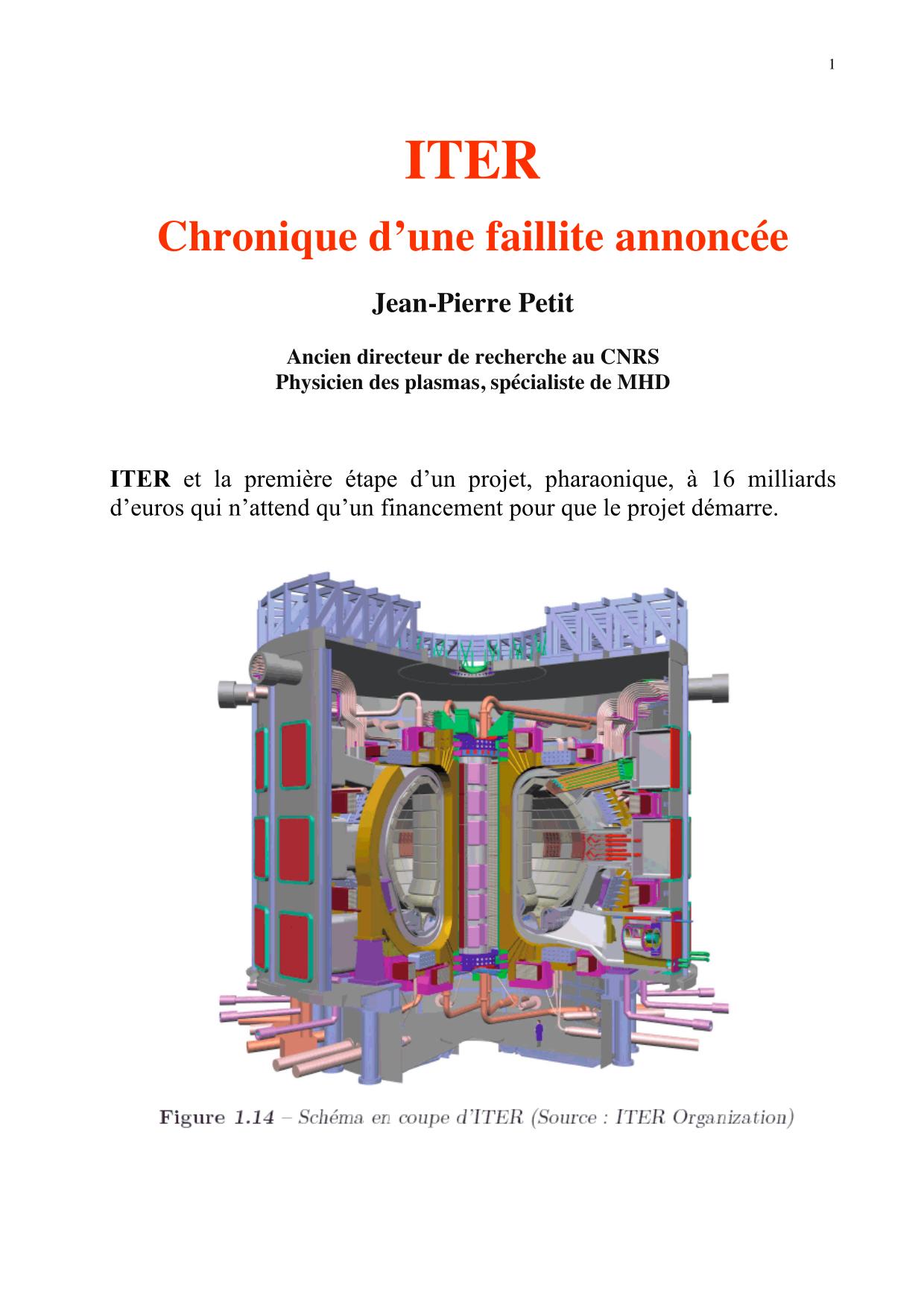 1

ITER

Chronique d’une faillite annoncée

Jean-Pierre Petit

Ancien directeur de recherche au CNRS
Physicien des plasmas, spécialiste de MHD

ITER et la première étape d’un projet, pharaonique, à 16 milliards d’euros qui n’attend qu’un financement pour que le projet démarre.

Figure 1.14 – Schéma en coupe d’ITER (Source : ITER Organization)